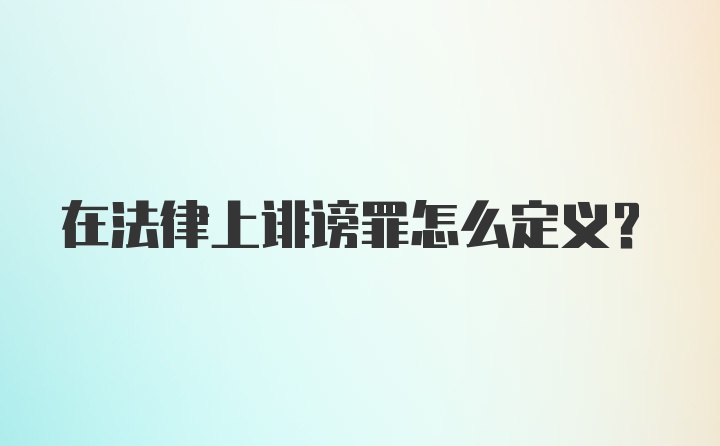 在法律上诽谤罪怎么定义?